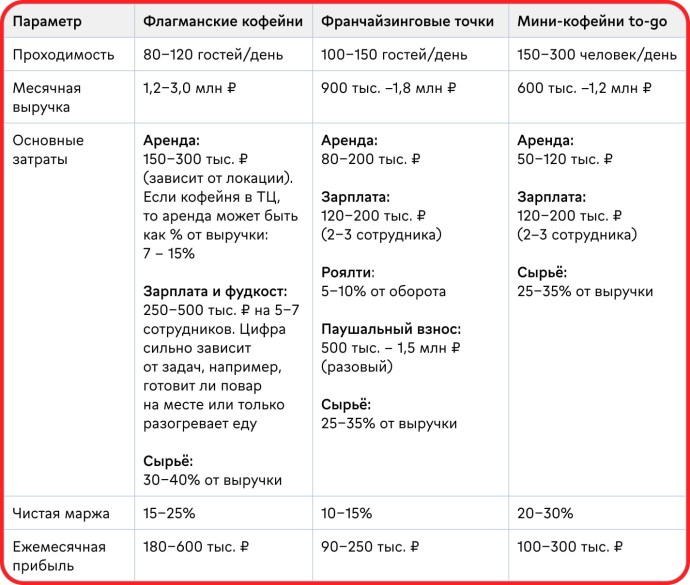 | Параметр | Флагманские кофейни | Франчайзинговые точки | Мини-кофейни to-go |
|---|---|---|---|
| Проходимость | 80–120 гостей/день | 100–150 гостей/день | 150–300 человек/день |
| Месячная выручка | 1,2–3,0 млн ₽ | 900 тыс. –1,8 млн ₽ | 600 тыс. –1,2 млн ₽ |
| Основные затраты | Аренда: 150–300 тыс. ₽ (зависит от локации). Если кофейня в ТЦ, то аренда может быть как % от выручки: 7 – 15% Зарплата и фудкост: 250–500 тыс. ₽ на 5–7 сотрудников. Цифра сильно зависит от задач, например, готовит ли повар на месте или только разогревает еду Сырьё: 30–40% от выручки | Аренда: 80–200 тыс. ₽ Зарплата: 120–200 тыс. ₽ (2–3 сотрудника) Роялти: 5–10% от оборота Паушальный взнос: 500 тыс. – 1,5 млн ₽ (разовый) Сырьё: 25–35% от выручки | Аренда: 50–120 тыс. ₽ Зарплата: 120–200 тыс. ₽ (2–3 сотрудника) Сырьё: 25–35% от выручки |
| Чистая маржа | 15–25% | 10–15% | 20–30% |
| Ежемесячная прибыль | 180–600 тыс. ₽ | 90–250 тыс. ₽ | 100–300 тыс. ₽ |